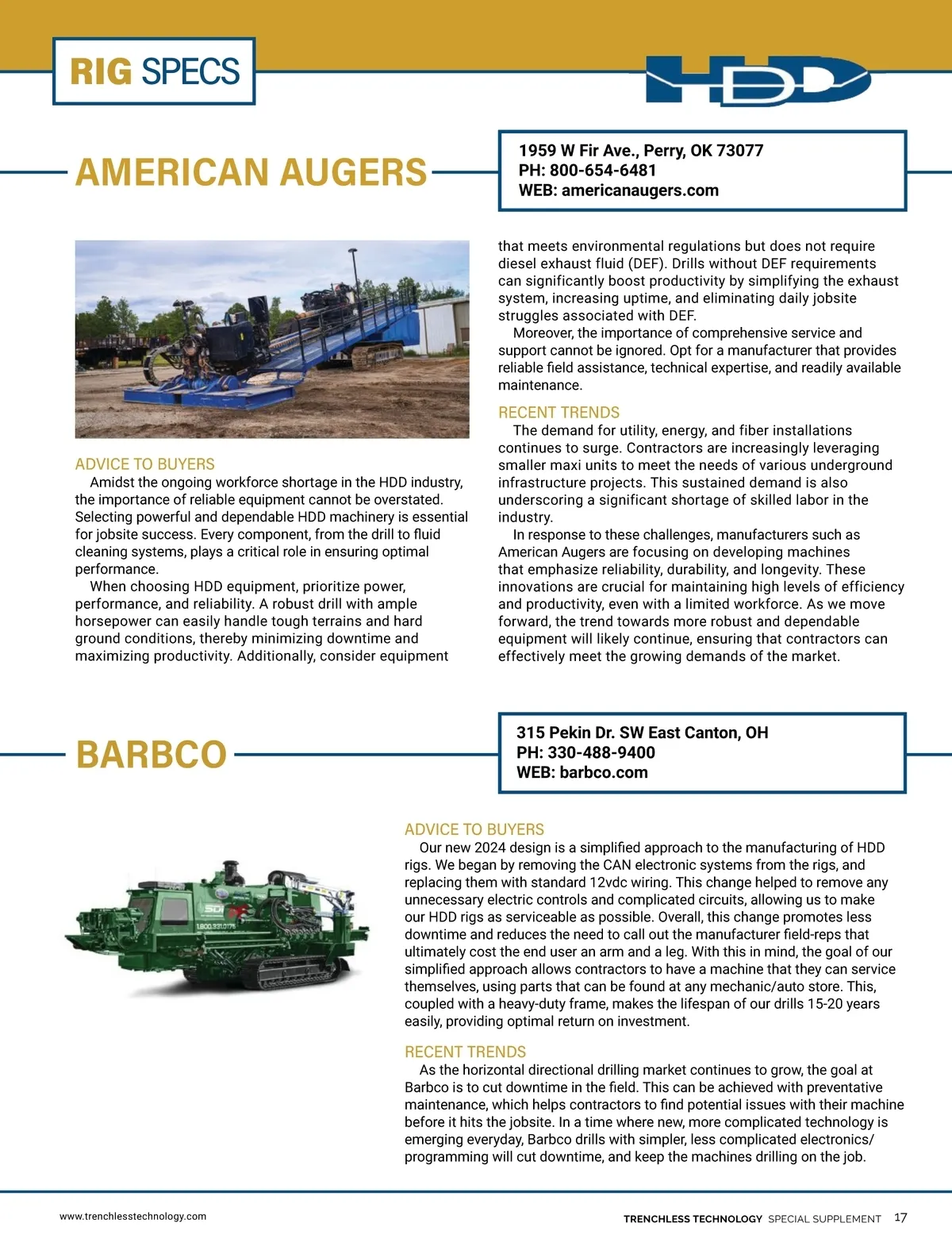 RIG SPECS

HDD

AMERICAN AUGERS

1959 W Fir Ave., Perry, OK 73077
PH: 800-654-6481
WEB: americanaugers.com

ADVICE TO BUYERS
Amidst the ongoing workforce shortage in the HDD industry, the importance of reliable equipment cannot be overstated. Selecting powerful and dependable HDD machinery is essential for jobsite success. Every component, from the drill to fluid cleaning systems, plays a critical role in ensuring optimal performance.

When choosing HDD equipment, prioritize power, performance, and reliability. A robust drill with ample horsepower can easily handle tough terrains and hard ground conditions, thereby minimizing downtime and maximizing productivity. Additionally, consider equipment that meets environmental regulations but does not require diesel exhaust fluid (DEF). Drills without DEF requirements can significantly boost productivity by simplifying the exhaust system, increasing uptime, and eliminating daily jobsite struggles associated with DEF.

Moreover, the importance of comprehensive service and support cannot be ignored. Opt for a manufacturer that provides reliable field assistance, technical expertise, and readily available maintenance.

RECENT TRENDS
The demand for utility, energy, and fiber installations continues to surge. Contractors are increasingly leveraging smaller maxi units to meet the needs of various underground infrastructure projects. This sustained demand is also underscoring a significant shortage of skilled labor in the industry.

In response to these challenges, manufacturers such as American Augers are focusing on developing machines that emphasize reliability, durability, and longevity. These innovations are crucial for maintaining high levels of efficiency and productivity, even with a limited workforce. As we move forward, the trend towards more robust and dependable equipment will likely continue, ensuring that contractors can effectively meet the growing demands of the market.

BARBCO

315 Pekin Dr. SW East Canton, OH
PH: 330-488-9400
WEB: barbco.com

1.800.331.0175

ADVICE TO BUYERS
Our new 2024 design is a simplified approach to the manufacturing of HDD rigs. We began by removing the CAN electronic systems from the rigs, and replacing them with standard 12vdc wiring. This change helped to remove any unnecessary electric controls and complicated circuits, allowing us to make our HDD rigs as serviceable as possible. Overall, this change promotes less downtime and reduces the need to call out the manufacturer field-reps that ultimately cost the end user an arm and a leg. With this in mind, the goal of our simplified approach allows contractors to have a machine that they can service themselves, using parts that can be found at any mechanic/auto store. This, coupled with a heavy-duty frame, makes the lifespan of our drills 15-20 years easily, providing optimal return on investment.

RECENT TRENDS
As the horizontal directional drilling market continues to grow, the goal at Barbco is to cut downtime in the field. This can be achieved with preventative maintenance, which helps contractors to find potential issues with their machine before it hits the jobsite. In a time where new, more complicated technology is emerging everyday, Barbco drills with simpler, less complicated electronics/programming will cut downtime, and keep the machines drilling on the job.

www.trenchlesstechnology.com

TRENCHLESS TECHNOLOGY SPECIAL SUPPLEMENT 17